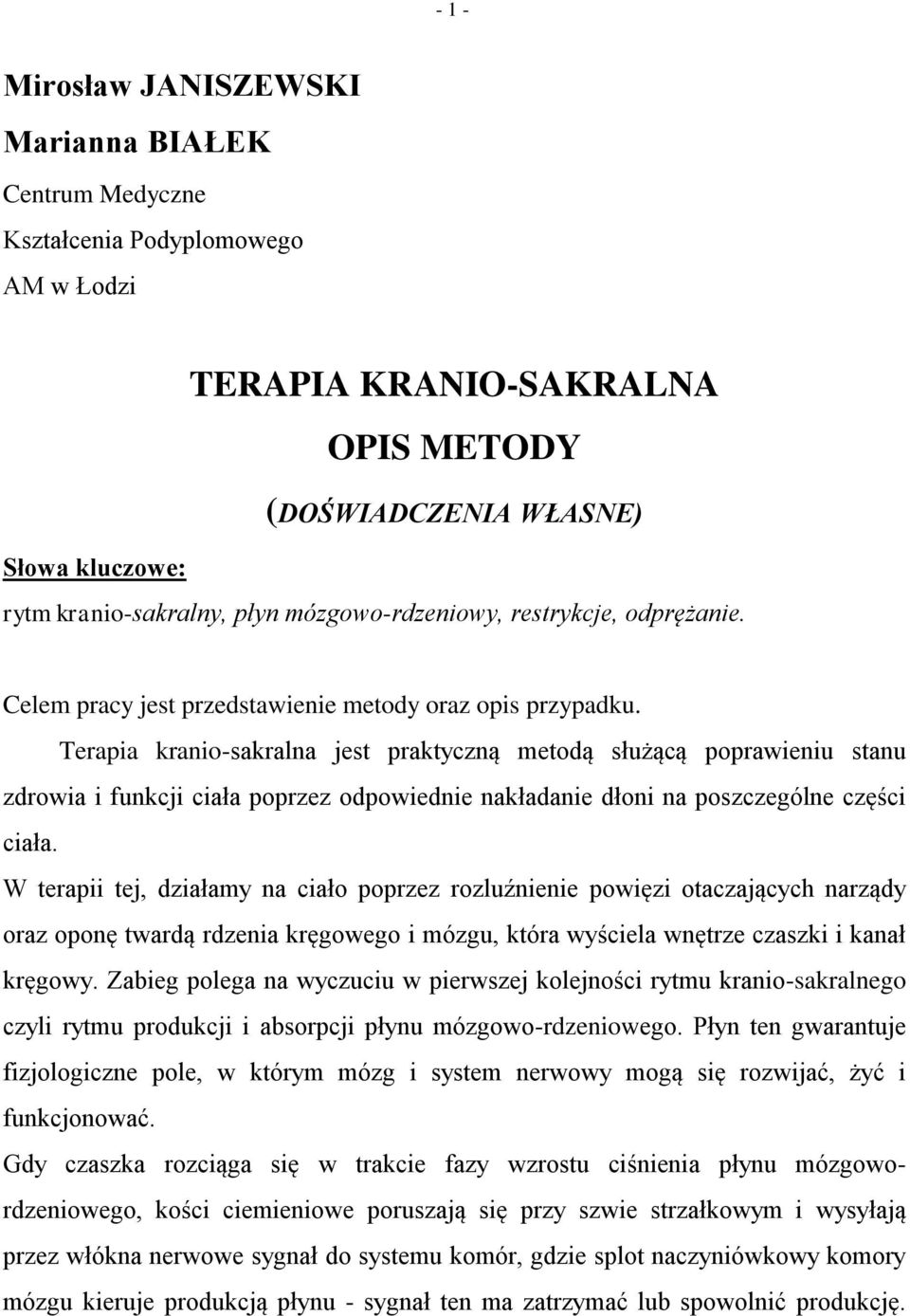 - 1 -

Mirosław JANISZEWSKI

Marianna BIAŁEK

Centrum Medyczne

Kształcenia Podyplomowego

AM w Łodzi

TERAPIA KRANIO-SAKRALNA

OPIS METODY

(DOŚWIADCZENIA WŁASNE)

Słowa kluczowe:

rytm kranio-sakralny, płyn mózgowo-rdzeniowy, restrykcje, odprężanie.

Celem pracy jest przedstawienie metody oraz opis przypadku.

Terapia kranio-sakralna jest praktyczną metodą służącą poprawieniu stanu zdrowia i funkcji ciała poprzez odpowiednie nakładanie dłoni na poszczególne części ciała.

W terapii tej, działamy na ciało poprzez rozluźnienie powięzi otaczających narządy oraz oponę twardą rdzenia kręgowego i mózgu, która wyściela wnętrze czaszki i kanał kręgowy. Zabieg polega na wyczuciu w pierwszej kolejności rytmu kranio-sakralnego czyli rytmu produkcji i absorpcji płynu mózgowo-rdzeniowego. Płyn ten gwarantuje fizjologiczne pole, w którym mózg i system nerwowy mogą się rozwijać, żyć i funkcjonować.

Gdy czaszka rozciąga się w trakcie fazy wzrostu ciśnienia płynu mózgowo-rdzeniowego, kości ciemieniowe poruszają się przy szwie strzałkowym i wysyłają przez włókna nerwowe sygnał do systemu komór, gdzie splot naczyniówkowy komory mózgu kieruje produkcją płynu - sygnał ten ma zatrzymać lub spowolnić produkcję.